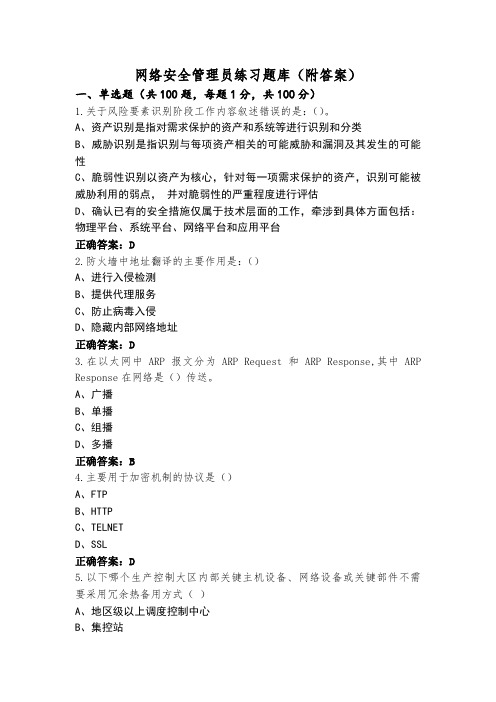 网络安全管理员练习题库（附答案）

一、单选题（共100题，每题1分，共100分）

1.关于风险要素识别阶段工作内容叙述错误的是:()。

A、资产识别是指对需求保护的资产和系统等进行识别和分类

B、威胁识别是指识别与每项资产相关的可能威胁和漏洞及其发生的可能性

C、脆弱性识别以资产为核心，针对每一项需求保护的资产，识别可能被威胁利用的弱点， 并对脆弱性的严重程度进行评估

D、确认已有的安全措施仅属于技术层面的工作，牵涉到具体方面包括：物理平台、系统平台、网络平台和应用平台

正确答案：D

2.防火墙中地址翻译的主要作用是:()

A、进行入侵检测

B、提供代理服务

C、防止病毒入侵

D、隐藏内部网络地址

正确答案：D

3.在以太网中 ARP 报文分为 ARP Request 和 ARP Response,其中 ARP Response 在网络是（）传送。

A、广播

B、单播

C、组播

D、多播

正确答案：B

4.主要用于加密机制的协议是（）

A、FTP

B、HTTP

C、TELNET

D、SSL

正确答案：D

5.以下哪个生产控制大区内部关键主机设备、网络设备或关键部件不需要采用冗余热备用方式（ ）

A、地区级以上调度控制中心

B、集控站